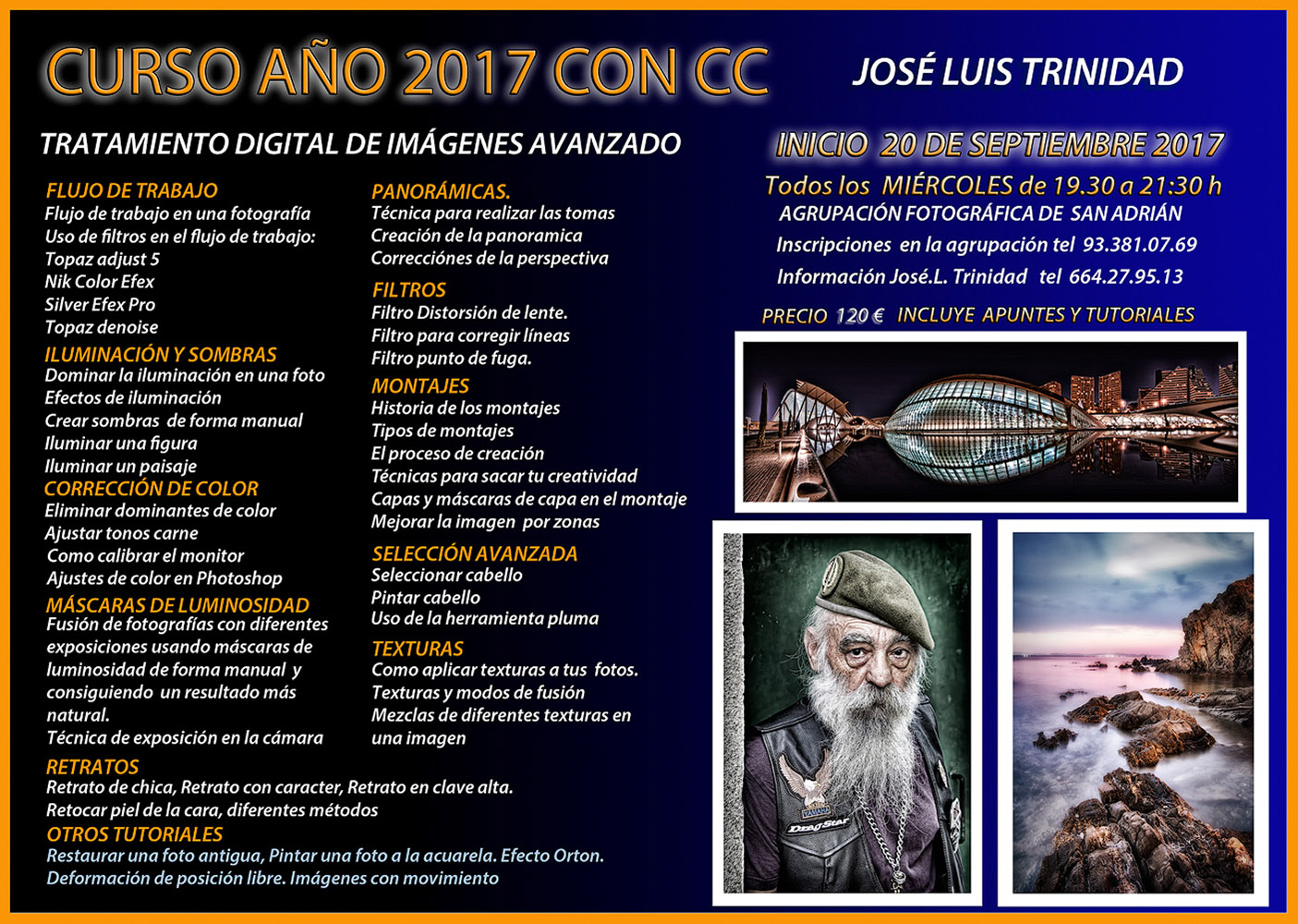 CURSO AÑO 2017 CON CC

JOSÉ LUIS TRINIDAD

TRATAMIENTO DIGITAL DE IMÁGENES AVANZADO

FLUJO DE TRABAJO
Flujo de trabajo en una fotografía
Uso de filtros en el flujo de trabajo:
Topaz adjust 5
Nik Color Efex
Silver Efex Pro
Topaz denoise

ILUMINACIÓN Y SOMBRAS
Dominar la iluminación en una foto
Efectos de iluminación
Crear sombras de forma manual
Iluminar una figura
Iluminar un paisaje

CORRECCIÓN DE COLOR
Eliminar dominantes de color
Ajustar tonos carne
Como calibrar el monitor
Ajustes de color en Photoshop

MÁSCARAS DE LUMINOSIDAD
Fusión de fotografías con diferentes exposiciones usando máscaras de luminosidad de forma manual y consiguiendo un resultado más natural.
Técnica de exposición en la cámara

PANORÁMICAS.
Técnica para realizar las tomas
Creación de la panoramica
Correcciónes de la perspectiva

FILTROS
Filtro Distorsión de lente.
Filtro para corregir líneas
Filtro punto de fuga.

MONTAJES
Historia de los montajes
Tipos de montajes
El proceso de creación
Técnicas para sacar tu creatividad
Capas y máscaras de capa en el montaje
Mejorar la imagen por zonas

SELECCIÓN AVANZADA
Seleccionar cabello
Pintar cabello
Uso de la herramienta pluma

TEXTURAS
Como aplicar texturas a tus fotos.
Texturas y modos de fusión
Mezclas de diferentes texturas en una imagen

RETRATOS
Retrato de chica, Retrato con caracter, Retrato en clave alta.
Retocar piel de la cara, diferentes métodos

OTROS TUTORIALES
Restaurar una foto antigua, Pintar una foto a la acuarela. Efecto Orton.
Deformación de posición libre. Imágenes con movimiento

INICIO 20 DE SEPTIEMBRE 2017
Todos los MIÉRCOLES de 19.30 a 21:30 h
AGRUPACIÓN FOTOGRÁFICA DE SAN ADRIÁN
Inscripciones en la agrupación tel 93.381.07.69
Información José.L. Trinidad tel 664.27.95.13

PRECIO 120 € INCLUYE APUNTES Y TUTORIALES

YAMAHA
DragStar